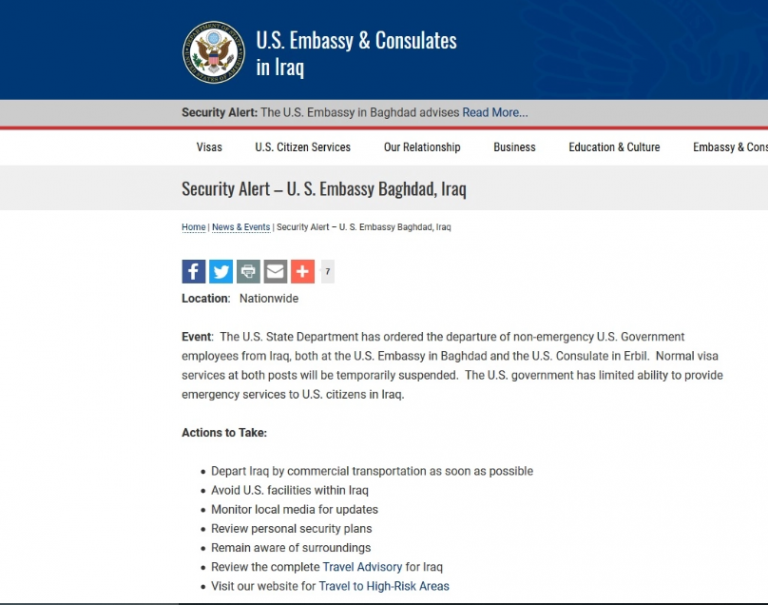 U.S. Embassy & Consulates in Iraq

Security Alert: The U.S. Embassy in Baghdad advises Read More...

Visas U.S. Citizen Services Our Relationship Business Education & Culture Embassy & Cons

Security Alert – U. S. Embassy Baghdad, Iraq

Home | News & Events | Security Alert – U. S. Embassy Baghdad, Iraq

7

Location: Nationwide

Event: The U.S. State Department has ordered the departure of non-emergency U.S. Government employees from Iraq, both at the U.S. Embassy in Baghdad and the U.S. Consulate in Erbil. Normal visa services at both posts will be temporarily suspended. The U.S. government has limited ability to provide emergency services to U.S. citizens in Iraq.

Actions to Take:

- Depart Iraq by commercial transportation as soon as possible
- Avoid U.S. facilities within Iraq
- Monitor local media for updates
- Review personal security plans
- Remain aware of surroundings
- Review the complete Travel Advisory for Iraq
- Visit our website for Travel to High-Risk Areas